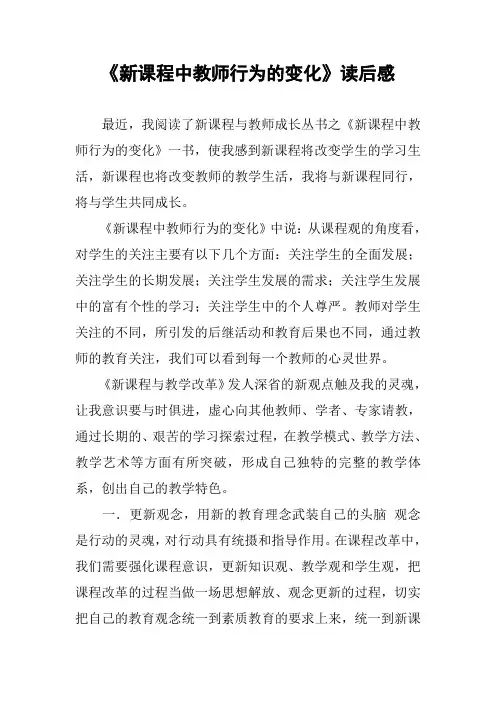 《新课程中教师行为的变化》读后感

最近，我阅读了新课程与教师成长丛书之《新课程中教师行为的变化》一书，使我感到新课程将改变学生的学习生活，新课程也将改变教师的教学生活，我将与新课程同行，将与学生共同成长。

《新课程中教师行为的变化》中说：从课程观的角度看，对学生的关注主要有以下几个方面：关注学生的全面发展；关注学生的长期发展；关注学生发展的需求；关注学生发展中的富有个性的学习；关注学生中的个人尊严。教师对学生关注的不同，所引发的后继活动和教育后果也不同，通过教师的教育关注，我们可以看到每一个教师的心灵世界。

《新课程与教学改革》发人深省的新观点触及我的灵魂，让我意识要与时俱进，虚心向其他教师、学者、专家请教，通过长期的、艰苦的学习探索过程，在教学模式、教学方法、教学艺术等方面有所突破，形成自己独特的完整的教学体系，创出自己的教学特色。

一．更新观念，用新的教育理念武装自己的头脑 观念是行动的灵魂，对行动具有统摄和指导作用。在课程改革中，我们需要强化课程意识，更新知识观、教学观和学生观，把课程改革的过程当做一场思想解放、观念更新的过程，切实把自己的教育观念统一到素质教育的要求上来，统一到新课